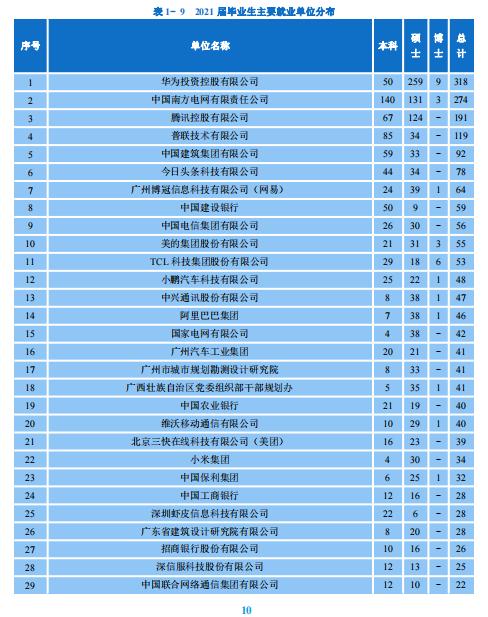 表 1- 9　2021 届毕业生主要就业单位分布

| 序号 | 单位名称 | 本科 | 硕士 | 博士 | 总计 |
|---|---|---|---|---|---|
| 1 | 华为投资控股有限公司 | 50 | 259 | 9 | 318 |
| 2 | 中国南方电网有限责任公司 | 140 | 131 | 3 | 274 |
| 3 | 腾讯控股有限公司 | 67 | 124 | - | 191 |
| 4 | 普联技术有限公司 | 85 | 34 | - | 119 |
| 5 | 中国建筑集团有限公司 | 59 | 33 | - | 92 |
| 6 | 今日头条科技有限公司 | 44 | 34 | - | 78 |
| 7 | 广州博冠信息科技有限公司（网易） | 24 | 39 | 1 | 64 |
| 8 | 中国建设银行 | 50 | 9 | - | 59 |
| 9 | 中国电信集团有限公司 | 26 | 30 | - | 56 |
| 10 | 美的集团股份有限公司 | 21 | 31 | 3 | 55 |
| 11 | TCL 科技集团股份有限公司 | 29 | 18 | 6 | 53 |
| 12 | 小鹏汽车科技有限公司 | 25 | 22 | 1 | 48 |
| 13 | 中兴通讯股份有限公司 | 8 | 38 | 1 | 47 |
| 14 | 阿里巴巴集团 | 7 | 38 | 1 | 46 |
| 15 | 国家电网有限公司 | 4 | 38 | - | 42 |
| 16 | 广州汽车工业集团 | 20 | 21 | - | 41 |
| 17 | 广州市城市规划勘测设计研究院 | 8 | 33 | - | 41 |
| 18 | 广西壮族自治区党委组织部干部规划办 | 5 | 35 | 1 | 41 |
| 19 | 中国农业银行 | 21 | 19 | - | 40 |
| 20 | 维沃移动通信有限公司 | 10 | 29 | 1 | 40 |
| 21 | 北京三快在线科技有限公司（美团） | 16 | 23 | - | 39 |
| 22 | 小米集团 | 4 | 30 | - | 34 |
| 23 | 中国保利集团 | 6 | 25 | 1 | 32 |
| 24 | 中国工商银行 | 12 | 16 | - | 28 |
| 25 | 深圳虾皮信息科技有限公司 | 22 | 6 | - | 28 |
| 26 | 广东省建筑设计研究院有限公司 | 8 | 20 | - | 28 |
| 27 | 招商银行股份有限公司 | 10 | 16 | - | 26 |
| 28 | 深信服科技股份有限公司 | 12 | 13 | - | 25 |
| 29 | 中国联合网络通信集团有限公司 | 12 | 10 | - | 22 |

10